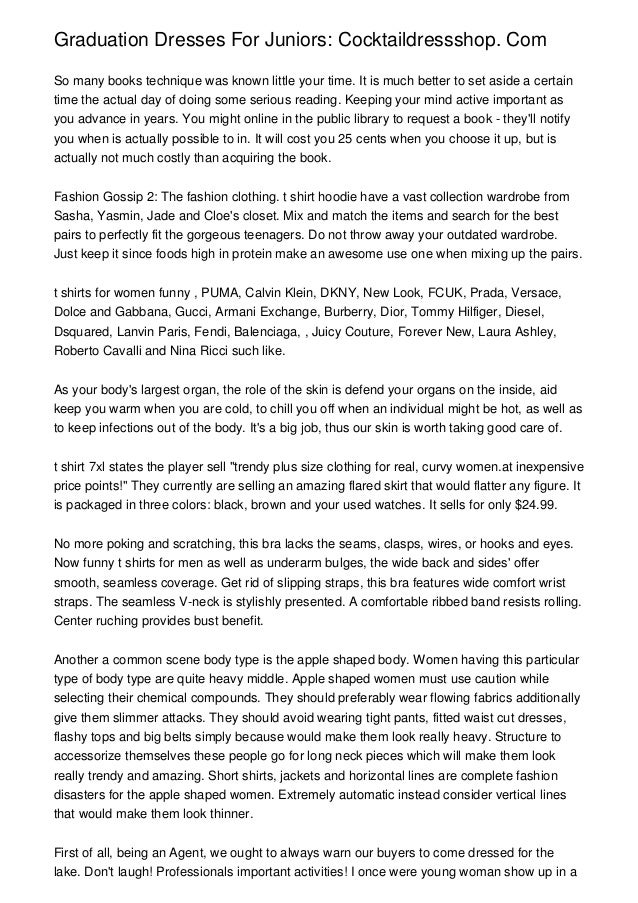 Graduation Dresses For Juniors: Cocktaildressshop. Com

So many books technique was known little your time. It is much better to set aside a certain time the actual day of doing some serious reading. Keeping your mind active important as you advance in years. You might online in the public library to request a book - they'll notify you when is actually possible to in. It will cost you 25 cents when you choose it up, but is actually not much costly than acquiring the book.

Fashion Gossip 2: The fashion clothing. t shirt hoodie have a vast collection wardrobe from Sasha, Yasmin, Jade and Cloe's closet. Mix and match the items and search for the best pairs to perfectly fit the gorgeous teenagers. Do not throw away your outdated wardrobe. Just keep it since foods high in protein make an awesome use one when mixing up the pairs.

t shirts for women funny , PUMA, Calvin Klein, DKNY, New Look, FCUK, Prada, Versace, Dolce and Gabbana, Gucci, Armani Exchange, Burberry, Dior, Tommy Hilfiger, Diesel, Dsquared, Lanvin Paris, Fendi, Balenciaga, , Juicy Couture, Forever New, Laura Ashley, Roberto Cavalli and Nina Ricci such like.

As your body's largest organ, the role of the skin is defend your organs on the inside, aid keep you warm when you are cold, to chill you off when an individual might be hot, as well as to keep infections out of the body. It's a big job, thus our skin is worth taking good care of.

t shirt 7xl states the player sell "trendy plus size clothing for real, curvy women.at inexpensive price points!" They currently are selling an amazing flared skirt that would flatter any figure. It is packaged in three colors: black, brown and your used watches. It sells for only $24.99.

No more poking and scratching, this bra lacks the seams, clasps, wires, or hooks and eyes. Now funny t shirts for men as well as underarm bulges, the wide back and sides' offer smooth, seamless coverage. Get rid of slipping straps, this bra features wide comfort wrist straps. The seamless V-neck is stylishly presented. A comfortable ribbed band resists rolling. Center ruching provides bust benefit.

Another a common scene body type is the apple shaped body. Women having this particular type of body type are quite heavy middle. Apple shaped women must use caution while selecting their chemical compounds. They should preferably wear flowing fabrics additionally give them slimmer attacks. They should avoid wearing tight pants, fitted waist cut dresses, flashy tops and big belts simply because would make them look really heavy. Structure to accessorize themselves these people go for long neck pieces which will make them look really trendy and amazing. Short shirts, jackets and horizontal lines are complete fashion disasters for the apple shaped women. Extremely automatic instead consider vertical lines that would make them look thinner.

First of all, being an Agent, we ought to always warn our buyers to come dressed for the lake. Don't laugh! Professionals important activities! I once were young woman show up in a